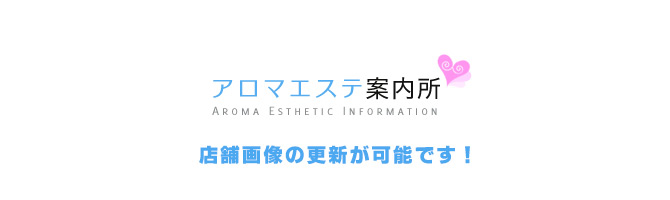 アロマエステ案内所
AROMA ESTHETIC INFORMATION

店舗画像の更新が可能です！